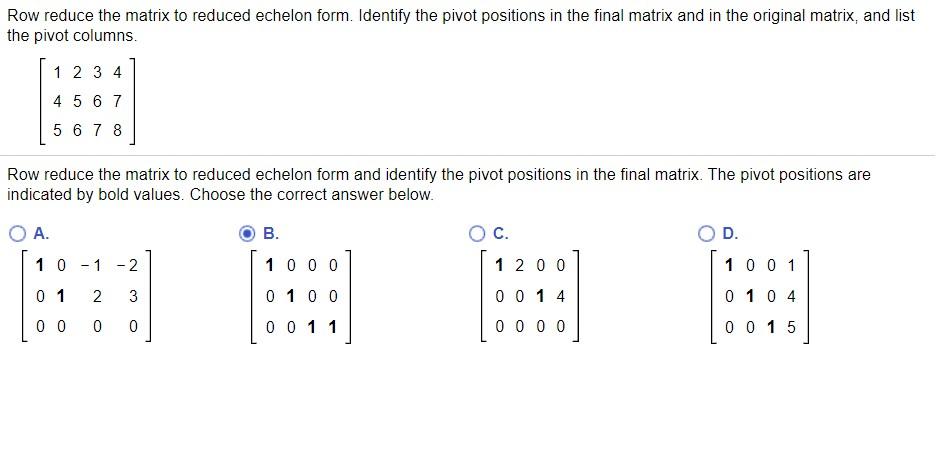 Row reduce the matrix to reduced echelon form. Identify the pivot positions in the final matrix and in the original matrix, and list the pivot columns.

$\begin{bmatrix} 1 & 2 & 3 & 4 \\ 4 & 5 & 6 & 7 \\ 5 & 6 & 7 & 8 \end{bmatrix}$

Row reduce the matrix to reduced echelon form and identify the pivot positions in the final matrix. The pivot positions are indicated by bold values. Choose the correct answer below.

A. $\begin{bmatrix} \mathbf{1} & 0 & -1 & -2 \\ 0 & \mathbf{1} & 2 & 3 \\ 0 & 0 & 0 & 0 \end{bmatrix}$

B. $\begin{bmatrix} \mathbf{1} & 0 & 0 & 0 \\ 0 & \mathbf{1} & 0 & 0 \\ 0 & 0 & \mathbf{1} & \mathbf{1} \end{bmatrix}$

C. $\begin{bmatrix} \mathbf{1} & 2 & 0 & 0 \\ 0 & 0 & \mathbf{1} & 4 \\ 0 & 0 & 0 & 0 \end{bmatrix}$

D. $\begin{bmatrix} \mathbf{1} & 0 & 0 & 1 \\ 0 & \mathbf{1} & 0 & 4 \\ 0 & 0 & \mathbf{1} & 5 \end{bmatrix}$